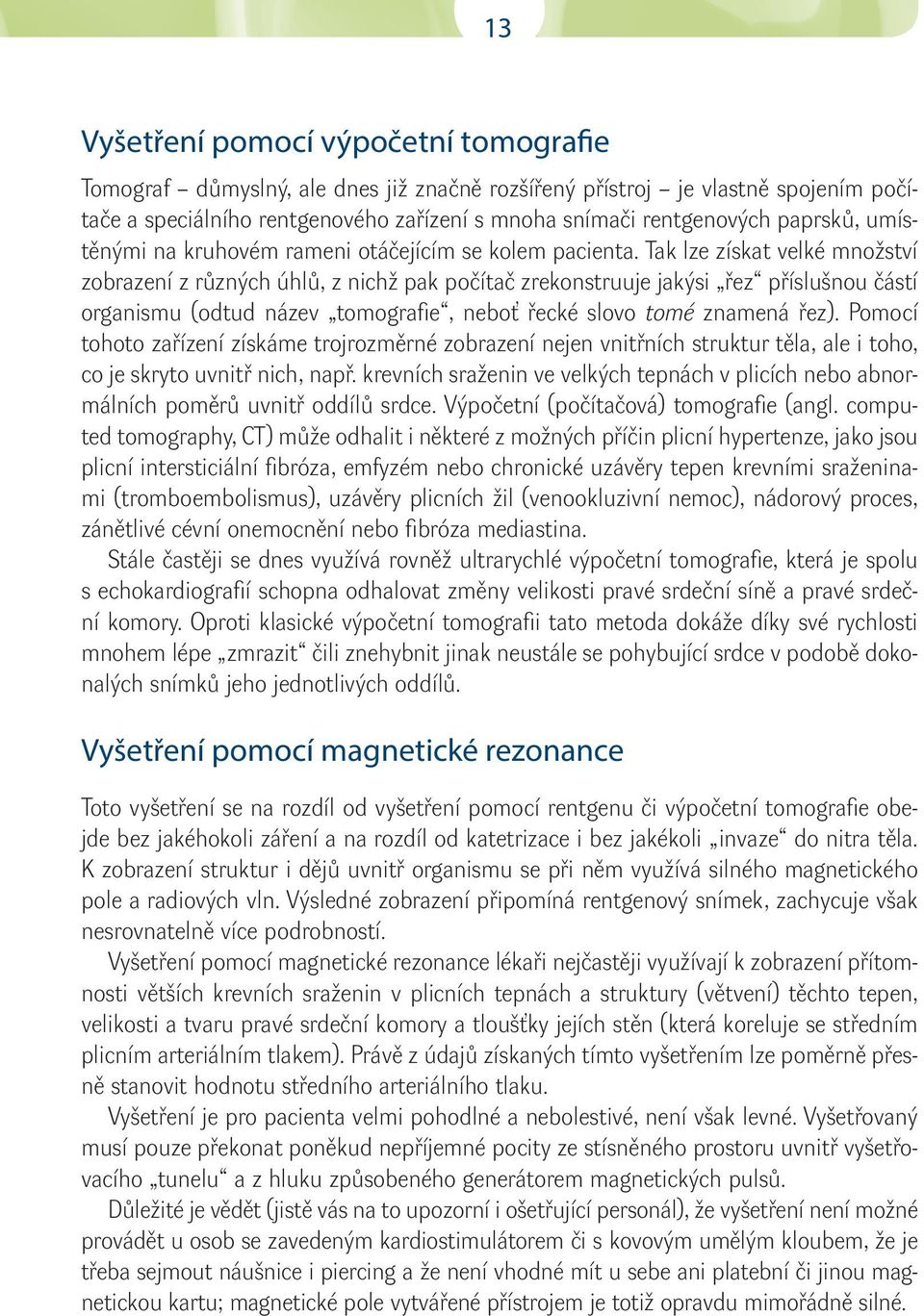 13

Vyšetření pomocí výpočetní tomografie

Tomograf – důmyslný, ale dnes již značně rozšířený přístroj – je vlastně spojením počítače a speciálního rentgenového zařízení s mnoha snímači rentgenových paprsků, umístěnými na kruhovém rameni otáčejícím se kolem pacienta. Tak lze získat velké množství zobrazení z různých úhlů, z nichž pak počítač zrekonstruuje jakýsi „řez“ příslušnou částí organismu (odtud název „tomografie“, neboť řecké slovo tomé znamená řez). Pomocí tohoto zařízení získáme trojrozměrné zobrazení nejen vnitřních struktur těla, ale i toho, co je skryto uvnitř nich, např. krevních sraženin ve velkých tepnách v plicích nebo abnormálních poměrů uvnitř oddílů srdce. Výpočetní (počítačová) tomografie (angl. computed tomography, CT) může odhalit i některé z možných příčin plicní hypertenze, jako jsou plicní intersticiální fibróza, emfyzém nebo chronické uzávěry tepen krevními sraženinami (tromboembolismus), uzávěry plicních žil (venookluzivní nemoc), nádorový proces, zánětlivé cévní onemocnění nebo fibróza mediastina.

Stále častěji se dnes využívá rovněž ultrarychlé výpočetní tomografie, která je spolu s echokardiografií schopna odhalovat změny velikosti pravé srdeční síně a pravé srdeční komory. Oproti klasické výpočetní tomografii tato metoda dokáže díky své rychlosti mnohem lépe „zmrazit“ čili znehybnit jinak neustále se pohybující srdce v podobě dokonalých snímků jeho jednotlivých oddílů.

Vyšetření pomocí magnetické rezonance

Toto vyšetření se na rozdíl od vyšetření pomocí rentgenu či výpočetní tomografie obejde bez jakéhokoli záření a na rozdíl od katetrizace i bez jakékoli „invaze“ do nitra těla. K zobrazení struktur i dějů uvnitř organismu se při něm využívá silného magnetického pole a radiových vln. Výsledné zobrazení připomíná rentgenový snímek, zachycuje však nesrovnatelně více podrobností.

Vyšetření pomocí magnetické rezonance lékaři nejčastěji využívají k zobrazení přítomnosti větších krevních sraženin v plicních tepnách a struktury (větvení) těchto tepen, velikosti a tvaru pravé srdeční komory a tloušťky jejích stěn (která koreluje se středním plicním arteriálním tlakem). Právě z údajů získaných tímto vyšetřením lze poměrně přesně stanovit hodnotu středního arteriálního tlaku.

Vyšetření je pro pacienta velmi pohodlné a nebolestivé, není však levné. Vyšetřovaný musí pouze překonat poněkud nepříjemné pocity ze stísněného prostoru uvnitř vyšetřovacího „tunelu“ a z hluku způsobeného generátorem magnetických pulsů.

Důležité je vědět (jistě vás na to upozorní i ošetřující personál), že vyšetření není možné provádět u osob se zavedeným kardiostimulátorem či s kovovým umělým kloubem, že je třeba sejmout náušnice i piercing a že není vhodné mít u sebe ani platební či jinou magnetickou kartu; magnetické pole vytvářené přístrojem je totiž opravdu mimořádně silné.